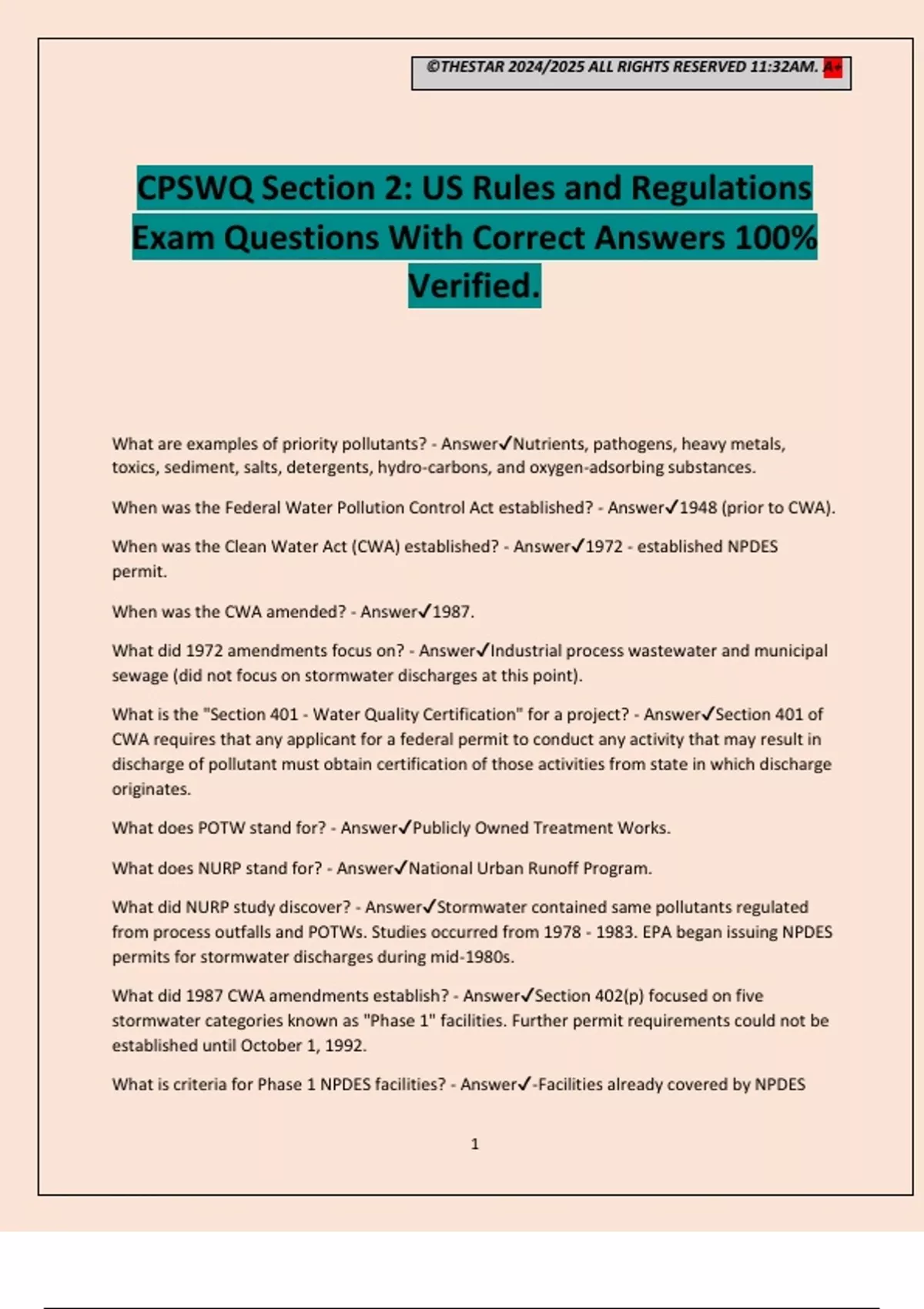 ©THESTAR 2024/2025 ALL RIGHTS RESERVED 11:32AM. A+

CPSWQ Section 2: US Rules and Regulations Exam Questions With Correct Answers 100% Verified.

What are examples of priority pollutants? - Answer✓Nutrients, pathogens, heavy metals, toxics, sediment, salts, detergents, hydro-carbons, and oxygen-adsorbing substances.

When was the Federal Water Pollution Control Act established? - Answer✓1948 (prior to CWA).

When was the Clean Water Act (CWA) established? - Answer✓1972 - established NPDES permit.

When was the CWA amended? - Answer✓1987.

What did 1972 amendments focus on? - Answer✓Industrial process wastewater and municipal sewage (did not focus on stormwater discharges at this point).

What is the "Section 401 - Water Quality Certification" for a project? - Answer✓Section 401 of CWA requires that any applicant for a federal permit to conduct any activity that may result in discharge of pollutant must obtain certification of those activities from state in which discharge originates.

What does POTW stand for? - Answer✓Publicly Owned Treatment Works.

What does NURP stand for? - Answer✓National Urban Runoff Program.

What did NURP study discover? - Answer✓Stormwater contained same pollutants regulated from process outfalls and POTWs. Studies occurred from 1978 - 1983. EPA began issuing NPDES permits for stormwater discharges during mid-1980s.

What did 1987 CWA amendments establish? - Answer✓Section 402(p) focused on five stormwater categories known as "Phase 1" facilities. Further permit requirements could not be established until October 1, 1992.

What is criteria for Phase 1 NPDES facilities? - Answer✓-Facilities already covered by NPDES

1